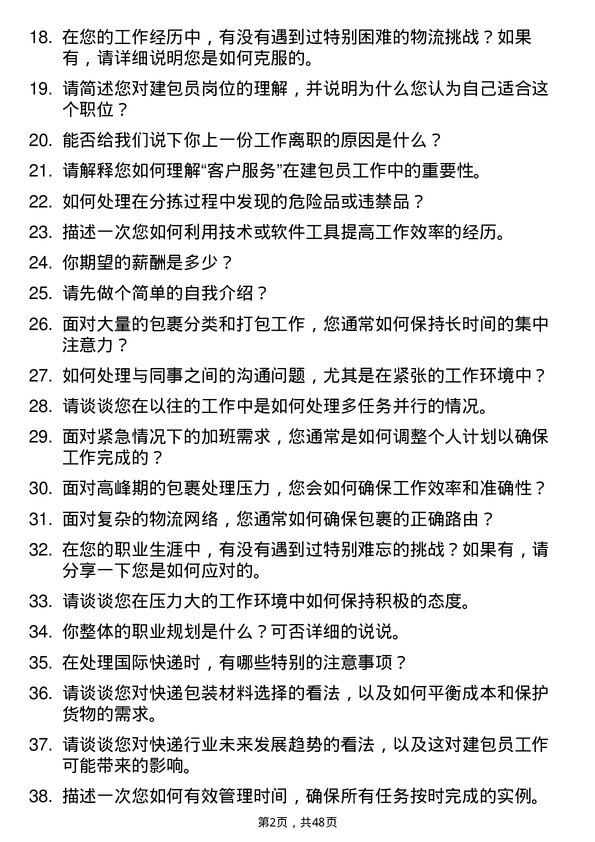 18. 在您的工作经历中，有没有遇到过特别困难的物流挑战？如果有，请详细说明您是如何克服的。

19. 请简述您对建包员岗位的理解，并说明为什么您认为自己适合这个职位？

20. 能否给我们说下你上一份工作离职的原因是什么？

21. 请解释您如何理解“客户服务”在建包员工作中的重要性。

22. 如何处理在分拣过程中发现的危险品或违禁品？

23. 描述一次您如何利用技术或软件工具提高工作效率的经历。

24. 你期望的薪酬是多少？

25. 请先做个简单的自我介绍？

26. 面对大量的包裹分类和打包工作，您通常如何保持长时间的集中注意力？

27. 如何处理与同事之间的沟通问题，尤其是在紧张的工作环境中？

28. 请谈谈您在以往的工作中是如何处理多任务并行的情况。

29. 面对紧急情况下的加班需求，您通常是如何调整个人计划以确保工作完成的？

30. 面对高峰期的包裹处理压力，您会如何确保工作效率和准确性？

31. 面对复杂的物流网络，您通常如何确保包裹的正确路由？

32. 在您的职业生涯中，有没有遇到过特别难忘的挑战？如果有，请分享一下您是如何应对的。

33. 请谈谈您在压力大的工作环境中如何保持积极的态度。

34. 你整体的职业规划是什么？可否详细的说说。

35. 在处理国际快递时，有哪些特别的注意事项？

36. 请谈谈您对快递包装材料选择的看法，以及如何平衡成本和保护货物的需求。

37. 请谈谈您对快递行业未来发展趋势的看法，以及这对建包员工作可能带来的影响。

38. 描述一次您如何有效管理时间，确保所有任务按时完成的实例。

第2页，共48页